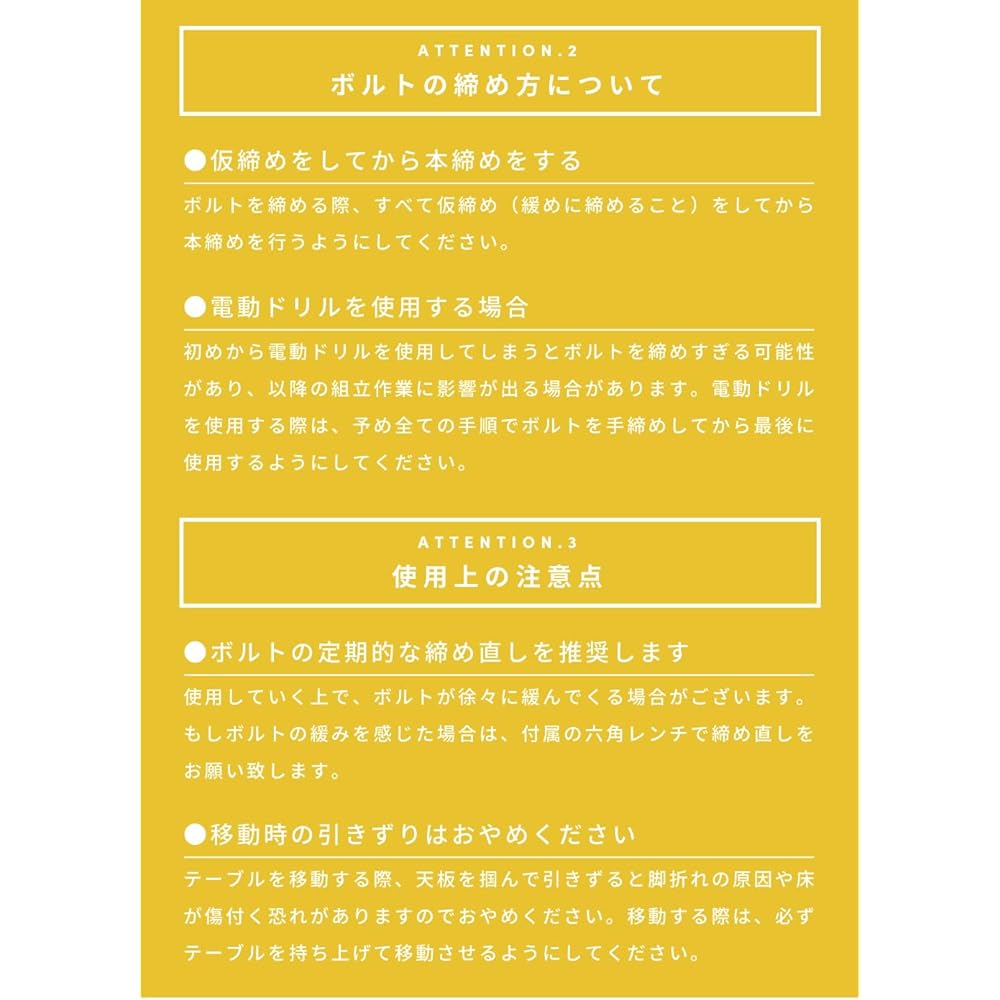 ATTENTION.2
ボルトの締め方について

●仮締めをしてから本締めをする

ボルトを締める際、すべて仮締め（緩めに締めること）をしてから本締めを行うようにしてください。

●電動ドリルを使用する場合

初めから電動ドリルを使用してしまうとボルトを締めすぎる可能性があり、以降の組立作業に影響が出る場合があります。電動ドリルを使用する際は、予め全ての手順でボルトを手締めしてから最後に使用するようにしてください。

ATTENTION.3
使用上の注意点

●ボルトの定期的な締め直しを推奨します

使用していく上で、ボルトが徐々に緩んでくる場合がございます。もしボルトの緩みを感じた場合は、付属の六角レンチで締め直しをお願い致します。

●移動時の引きずりはおやめください

テーブルを移動する際、天板を掴んで引きずると脚折れの原因や床が傷付く恐れがありますのでおやめください。移動する際は、必ずテーブルを持ち上げて移動させるようにしてください。